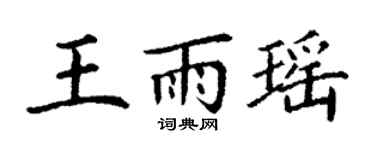 王雨瑶

词典网